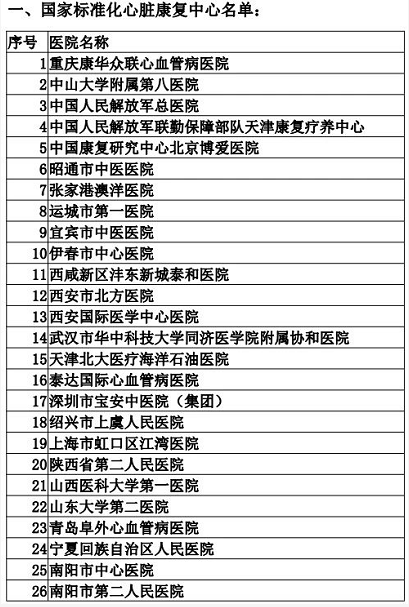 一、国家标准化心脏康复中心名单：

| 序号 | 医院名称 |
|---|---|
| 1 | 重庆康华众联心血管病医院 |
| 2 | 中山大学附属第八医院 |
| 3 | 中国人民解放军总医院 |
| 4 | 中国人民解放军联勤保障部队天津康复疗养中心 |
| 5 | 中国康复研究中心北京博爱医院 |
| 6 | 昭通市中医医院 |
| 7 | 张家港澳洋医院 |
| 8 | 运城市第一医院 |
| 9 | 宜宾市中医医院 |
| 10 | 伊春市中心医院 |
| 11 | 西咸新区沣东新城泰和医院 |
| 12 | 西安市北方医院 |
| 13 | 西安国际医学中心医院 |
| 14 | 武汉市华中科技大学同济医学院附属协和医院 |
| 15 | 天津北大医疗海洋石油医院 |
| 16 | 泰达国际心血管病医院 |
| 17 | 深圳市宝安中医院（集团） |
| 18 | 绍兴市上虞人民医院 |
| 19 | 上海市虹口区江湾医院 |
| 20 | 陕西省第二人民医院 |
| 21 | 山西医科大学第一医院 |
| 22 | 山东大学第二医院 |
| 23 | 青岛阜外心血管病医院 |
| 24 | 宁夏回族自治区人民医院 |
| 25 | 南阳市中心医院 |
| 26 | 南阳市第二人民医院 |